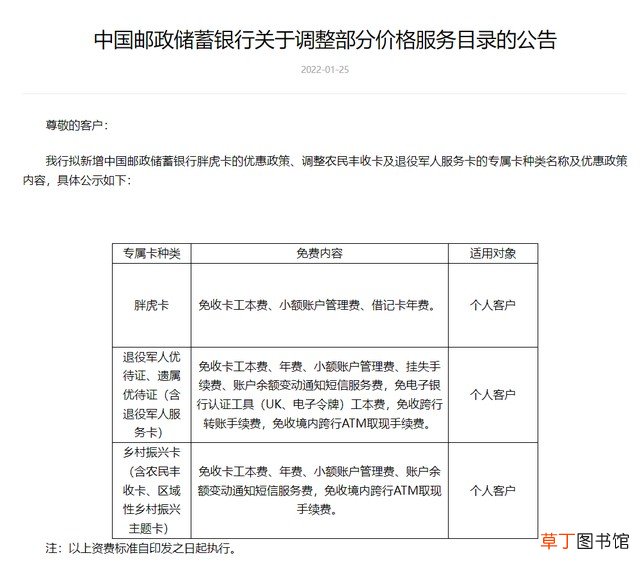 中国邮政储蓄银行关于调整部分价格服务目录的公告

2022-01-25

尊敬的客户：

我行拟新增中国邮政储蓄银行胖虎卡的优惠政策、调整农民丰收卡及退役军人服务卡的专属卡种类名称及优惠政策内容，具体公示如下：

| 专属卡种类 | 免费内容 | 适用对象 |
|---|---|---|
| 胖虎卡 | 免收卡工本费、小额账户管理费、借记卡年费。 | 个人客户 |
| 退役军人优待证、遗属优待证（含退役军人服务卡） | 免收卡工本费、年费、小额账户管理费、挂失手续费、账户余额变动通知短信服务费，免电子银行认证工具（UK、电子令牌）工本费，免收跨行转账手续费，免收境内跨行ATM取现手续费。 | 个人客户 |
| 乡村振兴卡（含农民丰收卡、区域性乡村振兴主题卡） | 免收卡工本费、年费、小额账户管理费、账户余额变动通知短信服务费，免收境内跨行ATM取现手续费。 | 个人客户 |

注：以上资费标准自印发之日起执行。

草丁图书馆